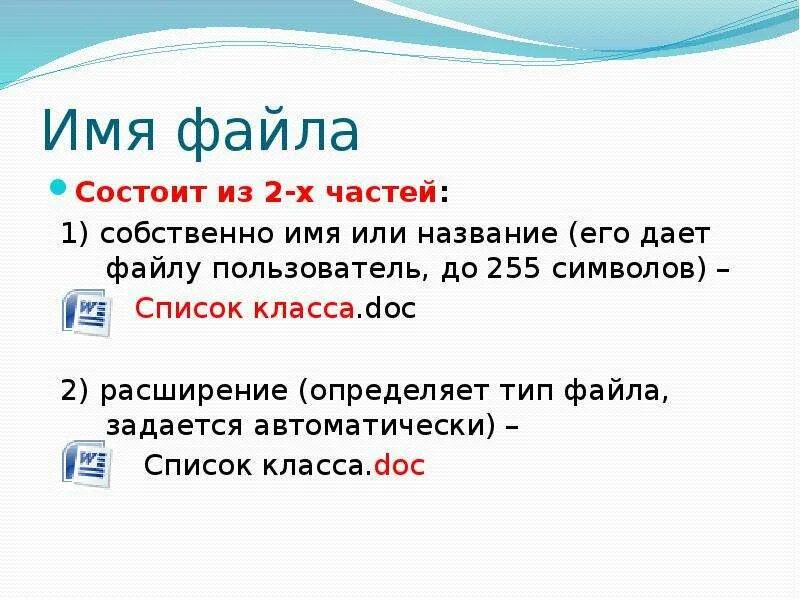 Имя файла

Состоит из 2-х частей:

1) собственно имя или название (его дает файлу пользователь, до 255 символов) –

Список класса.doc

2) расширение (определяет тип файла, задается автоматически) –

Список класса.doc